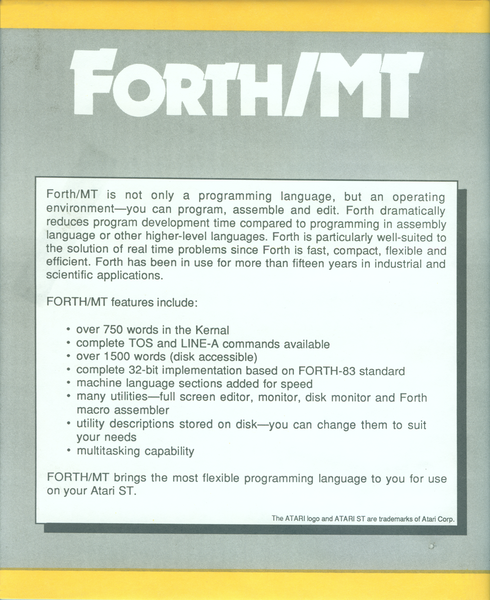 FORTH/MT

Forth/MT is not only a programming language, but an operating environment—you can program, assemble and edit. Forth dramatically reduces program development time compared to programming in assembly language or other higher-level languages. Forth is particularly well-suited to the solution of real time problems since Forth is fast, compact, flexible and efficient. Forth has been in use for more than fifteen years in industrial and scientific applications.

FORTH/MT features include:

• over 750 words in the Kernal
• complete TOS and LINE-A commands available
• over 1500 words (disk accessible)
• complete 32-bit implementation based on FORTH-83 standard
• machine language sections added for speed
• many utilities—full screen editor, monitor, disk monitor and Forth macro assembler
• utility descriptions stored on disk—you can change them to suit your needs
• multitasking capability

FORTH/MT brings the most flexible programming language to you for use on your Atari ST.

The ATARI logo and ATARI ST are trademarks of Atari Corp.